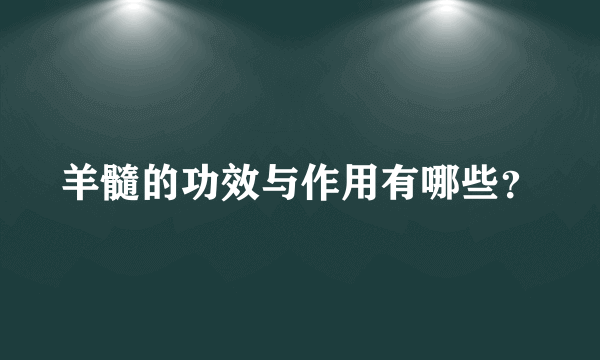 羊髓的功效与作用有哪些？